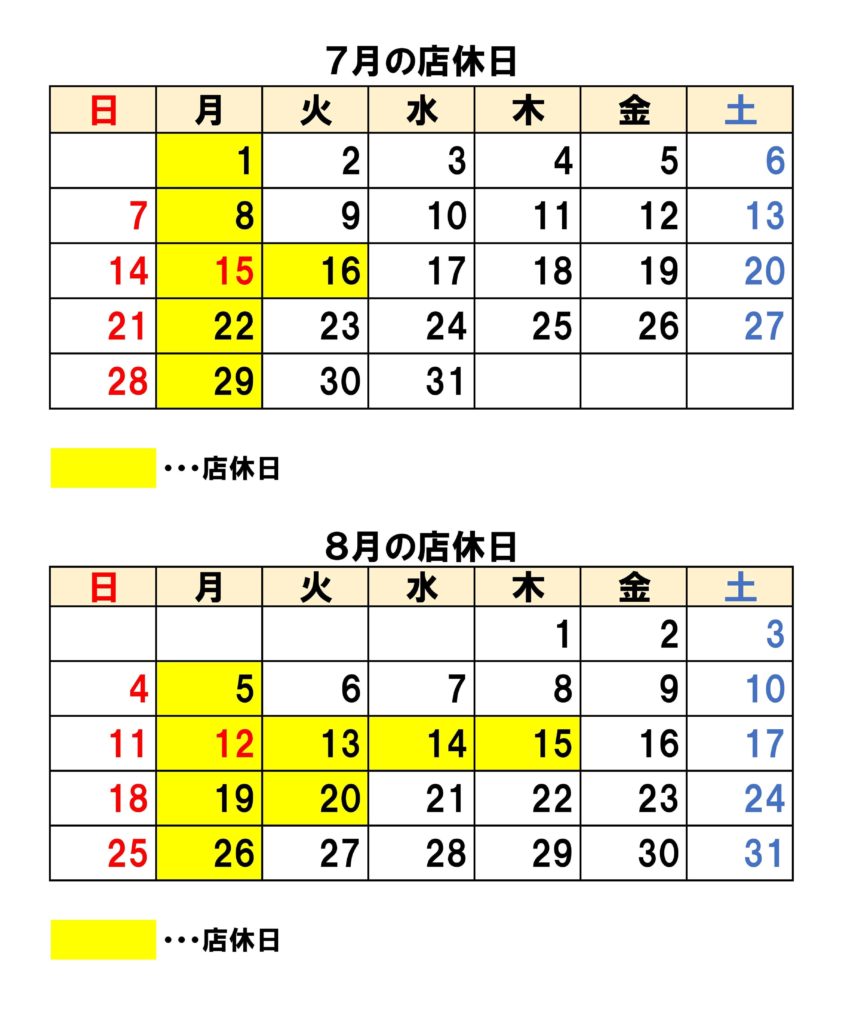 7月の店休日

| 日 | 月 | 火 | 水 | 木 | 金 | 土 |
|---|---|---|---|---|---|---|
| | 1 | 2 | 3 | 4 | 5 | 6 |
| 7 | 8 | 9 | 10 | 11 | 12 | 13 |
| 14 | 15 | 16 | 17 | 18 | 19 | 20 |
| 21 | 22 | 23 | 24 | 25 | 26 | 27 |
| 28 | 29 | 30 | 31 | | | |

・・・店休日

8月の店休日

| 日 | 月 | 火 | 水 | 木 | 金 | 土 |
|---|---|---|---|---|---|---|
| | | | | 1 | 2 | 3 |
| 4 | 5 | 6 | 7 | 8 | 9 | 10 |
| 11 | 12 | 13 | 14 | 15 | 16 | 17 |
| 18 | 19 | 20 | 21 | 22 | 23 | 24 |
| 25 | 26 | 27 | 28 | 29 | 30 | 31 |

・・・店休日